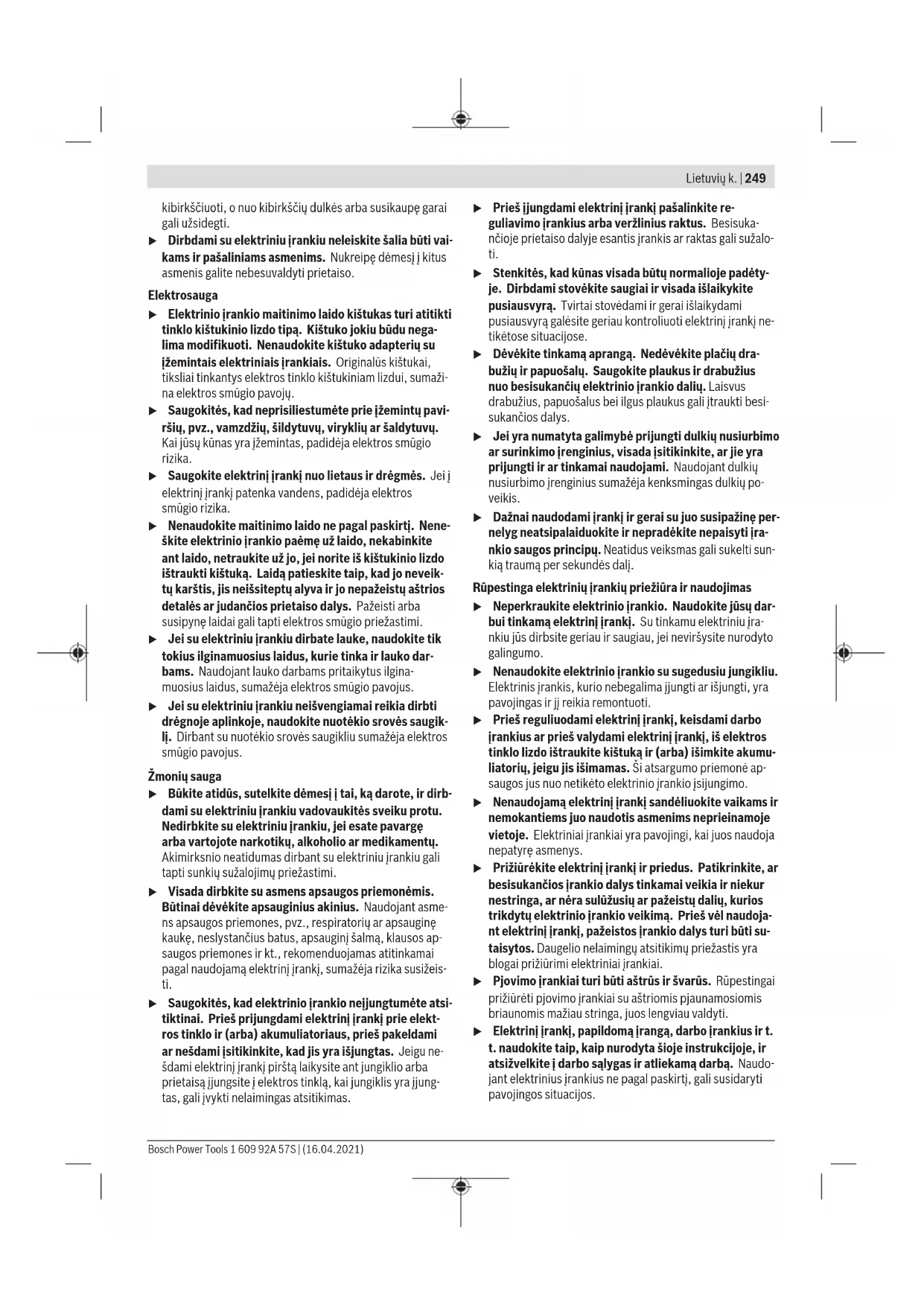 Lietuvių k. | 249

kibirkščiuoti, o nuo kibirkščių dulkės arba susikaupę garai gali užsidegti.

▶ Dirbdami su elektriniu įrankiu neleiskite šalia būti vaikams ir pašaliniams asmenims. Nukreipę dėmesį į kitus asmenis galite nebesuvaldyti prietaiso.

Elektrosauga

▶ Elektrinio įrankio maitinimo laido kištukas turi atitikti tinklo kištukinio lizdo tipą. Kištuko jokiu būdu negalima modifikuoti. Nenaudokite kištuko adapterių su įžemintais elektriniais įrankiais. Originalūs kištukai, tiksliai tinkantys elektros tinklo kištukiniam lizdui, sumažina elektros smūgio pavojų.

▶ Saugokitės, kad neprisiliestumėte prie įžemintų paviršių, pvz., vamzdžių, šildytuvų, viryklių ar šaldytuvų. Kai jūsų kūnas yra įžemintas, padidėja elektros smūgio rizika.

▶ Saugokite elektrinį įrankį nuo lietaus ir drėgmės. Jei į elektrinį įrankį patenka vandens, padidėja elektros smūgio rizika.

▶ Nenaudokite maitinimo laido ne pagal paskirtį. Neneškite elektrinio įrankio paėmę už laido, nekabinkite ant laido, netraukite už jo, jei norite iš kištukinio lizdo ištraukti kištuką. Laidą patieskite taip, kad jo neveiktų karštis, jis neišsiteptų alyva ir jo nepažeistų aštrios detalės ar judančios prietaiso dalys. Pažeisti arba susipynę laidai gali tapti elektros smūgio priežastimi.

▶ Jei su elektriniu įrankiu dirbate lauke, naudokite tik tokius ilginamuosius laidus, kurie tinka ir lauko darbams. Naudojant lauko darbams pritaikytus ilginamuosius laidus, sumažėja elektros smūgio pavojus.

▶ Jei su elektriniu įrankiu neišvengiamai reikia dirbti drėgnoje aplinkoje, naudokite nuotėkio srovės saugiklį. Dirbant su nuotėkio srovės saugikliu sumažėja elektros smūgio pavojus.

Žmonių sauga

▶ Būkite atidūs, sutelkite dėmesį į tai, ką darote, ir dirbdami su elektriniu įrankiu vadovaukitės sveiku protu. Nedirbkite su elektriniu įrankiu, jei esate pavargę arba vartojote narkotikų, alkoholio ar medikamentų. Akimirksnio neatidumas dirbant su elektriniu įrankiu gali tapti sunkių sužalojimų priežastimi.

▶ Visada dirbkite su asmens apsaugos priemonėmis. Būtinai dėvėkite apsauginius akinius. Naudojant asmens apsaugos priemones, pvz., respiratorių ar apsauginę kaukę, neslystančius batus, apsauginį šalmą, klausos apsaugos priemones ir kt., rekomenduojamas atitinkamai pagal naudojamą elektrinį įrankį, sumažėja rizika susižeisti.

▶ Saugokitės, kad elektrinio įrankio neįjungtumėte atsitiktinai. Prieš prijungdami elektrinį įrankį prie elektros tinklo ir (arba) akumuliatoriaus, prieš pakeldami ar nešdami įsitikinkite, kad jis yra išjungtas. Jeigu nešdami elektrinį įrankį pirštą laikysite ant jungiklio arba prietaisą įjungsite į elektros tinklą, kai jungiklis yra įjungtas, gali įvykti nelaimingas atsitikimas.

▶ Prieš įjungdami elektrinį įrankį pašalinkite reguliavimo įrankius arba veržlinius raktus. Besisukančioje prietaiso dalyje esantis įrankis ar raktas gali sužaloti.

▶ Stenkitės, kad kūnas visada būtų normalioje padėtyje. Dirbdami stovėkite saugiai ir visada išlaikykite pusiausvyrą. Tvirtai stovėdami ir gerai išlaikydami pusiausvyrą galėsite geriau kontroliuoti elektrinį įrankį netikėtose situacijose.

▶ Dėvėkite tinkamą aprangą. Nedėvėkite plačių drabužių ir papuošalų. Saugokite plaukus ir drabužius nuo besisukančių elektrinio įrankio dalių. Laisvus drabužius, papuošalus bei ilgus plaukus gali įtraukti besisukančios dalys.

▶ Jei yra numatyta galimybė prijungti dulkių nusiurbimo ar surinkimo įrenginius, visada įsitikinkite, ar jie yra prijungti ir ar tinkamai naudojami. Naudojant dulkių nusiurbimo įrenginius sumažėja kenksmingas dulkių poveikis.

▶ Dažnai naudodami įrankį ir gerai su juo susipažinę pernelyg neatsipalaiduokite ir nepradėkite nepaisyti įrankio saugos principų. Neatidus veiksmas gali sukelti sunkią traumą per sekundės dalį.

Rūpestinga elektrinių įrankių priežiūra ir naudojimas

▶ Neperkraukite elektrinio įrankio. Naudokite jūsų darbui tinkamą elektrinį įrankį. Su tinkamu elektriniu įrankiu jūs dirbsite geriau ir saugiau, jei neviršysite nurodyto galingumo.

▶ Nenaudokite elektrinio įrankio su sugedusiu jungikliu. Elektrinis įrankis, kurio nebegalima įjungti ar išjungti, yra pavojingas ir jį reikia remontuoti.

▶ Prieš reguliuodami elektrinį įrankį, keisdami darbo įrankius ar prieš valydami elektrinį įrankį, iš elektros tinklo lizdo ištraukite kištuką ir (arba) išimkite akumuliatorių, jeigu jis išimamas. Ši atsargumo priemonė apsaugos jus nuo netikėto elektrinio įrankio įsijungimo.

▶ Nenaudojamą elektrinį įrankį sandėliuokite vaikams ir nemokantiems juo naudotis asmenims neprieinamoje vietoje. Elektriniai įrankiai yra pavojingi, kai juos naudoja nepatyrę asmenys.

▶ Prižiūrėkite elektrinį įrankį ir priedus. Patikrinkite, ar besisukančios įrankio dalys tinkamai veikia ir niekur nestringa, ar nėra sulūžusių ar pažeistų dalių, kurios trikdytų elektrinio įrankio veikimą. Prieš vėl naudojant elektrinį įrankį, pažeistos įrankio dalys turi būti sutaisytos. Daugelio nelaimingų atsitikimų priežastis yra blogai prižiūrimi elektriniai įrankiai.

▶ Pjovimo įrankiai turi būti aštrūs ir švarūs. Rūpestingai prižiūrėti pjovimo įrankiai su aštriomis pjaunamosiomis briaunomis mažiau stringa, juos lengviau valdyti.

▶ Elektrinį įrankį, papildomą įrangą, darbo įrankius ir t. t. naudokite taip, kaip nurodyta šioje instrukcijoje, ir atsižvelkite į darbo sąlygas ir atliekamą darbą. Naudojant elektrinius įrankius ne pagal paskirtį, gali susidaryti pavojingos situacijos.

Bosch Power Tools 1 609 92A 57S | (16.04.2021)